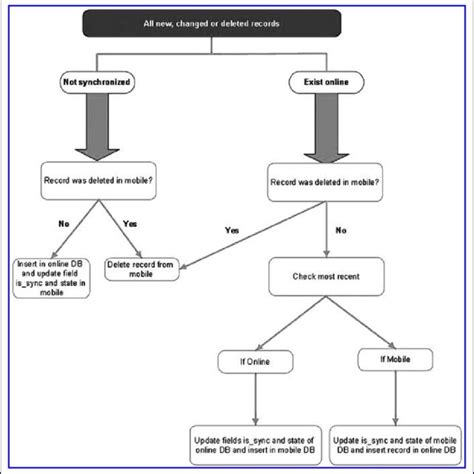 All new, changed or deleted records

Not synchronized

Exist online

Record was deleted in mobile?

Record was deleted in mobile?

No

Yes

Yes

No

Insert in online DB and update field is_sync and state in mobile

Delete record from mobile

Check most recent

If Online

If Mobile

Update fields is_sync and state of online DB and insert in mobile DB

Update is_sync and state of mobile DB and insert record in online DB